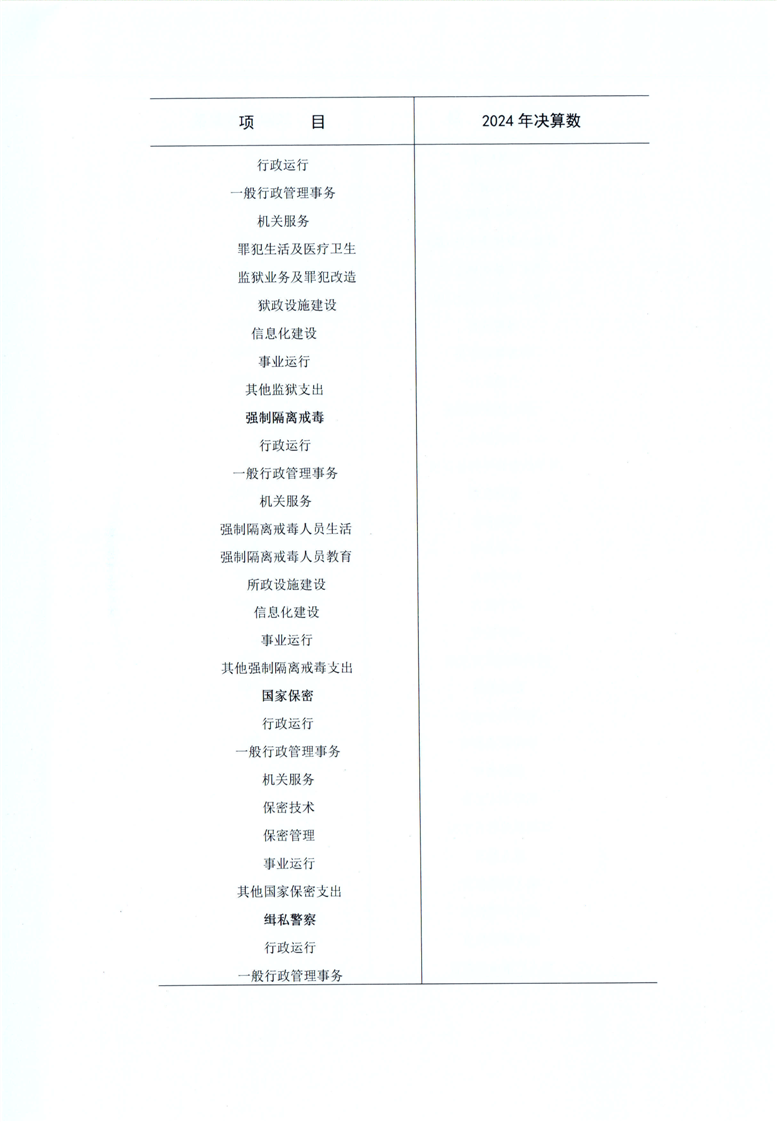 | 项　　目 | 2024 年决算数 |
|---|---|
| 行政运行 | |
| 一般行政管理事务 | |
| 机关服务 | |
| 罪犯生活及医疗卫生 | |
| 监狱业务及罪犯改造 | |
| 狱政设施建设 | |
| 信息化建设 | |
| 事业运行 | |
| 其他监狱支出 | |
| 强制隔离戒毒 | |
| 行政运行 | |
| 一般行政管理事务 | |
| 机关服务 | |
| 强制隔离戒毒人员生活 | |
| 强制隔离戒毒人员教育 | |
| 所政设施建设 | |
| 信息化建设 | |
| 事业运行 | |
| 其他强制隔离戒毒支出 | |
| 国家保密 | |
| 行政运行 | |
| 一般行政管理事务 | |
| 机关服务 | |
| 保密技术 | |
| 保密管理 | |
| 事业运行 | |
| 其他国家保密支出 | |
| 缉私警察 | |
| 行政运行 | |
| 一般行政管理事务 | |